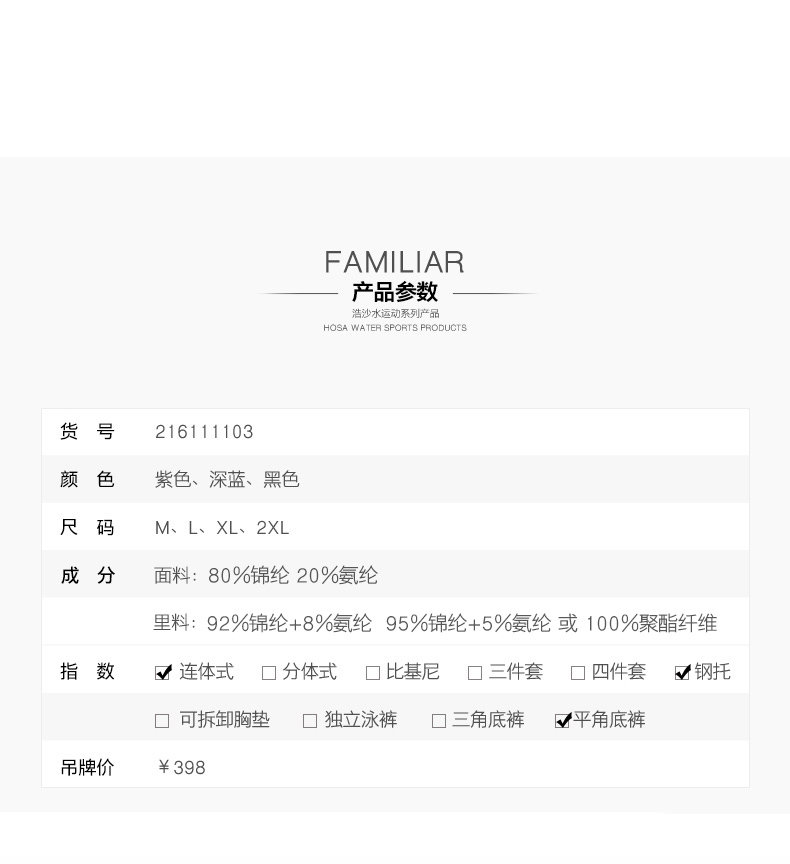 FAMILIAR
产品参数
浩沙水运动系列产品
HOSA WATER SPORTS PRODUCTS

| 货 号 | 216111103 |
|---|---|
| 颜 色 | 紫色、深蓝、黑色 |
| 尺 码 | M、L、XL、2XL |
| 成 分 | 面料：80%锦纶 20%氨纶 |
| | 里料：92%锦纶+8%氨纶 95%锦纶+5%氨纶 或 100%聚酯纤维 |
| 指 数 | ☑ 连体式 ☐ 分体式 ☐ 比基尼 ☐ 三件套 ☐ 四件套 ☑ 钢托 |
| | ☐ 可拆卸胸垫 ☐ 独立泳裤 ☐ 三角底裤 ☑ 平角底裤 |
| 吊牌价 | ￥398 |